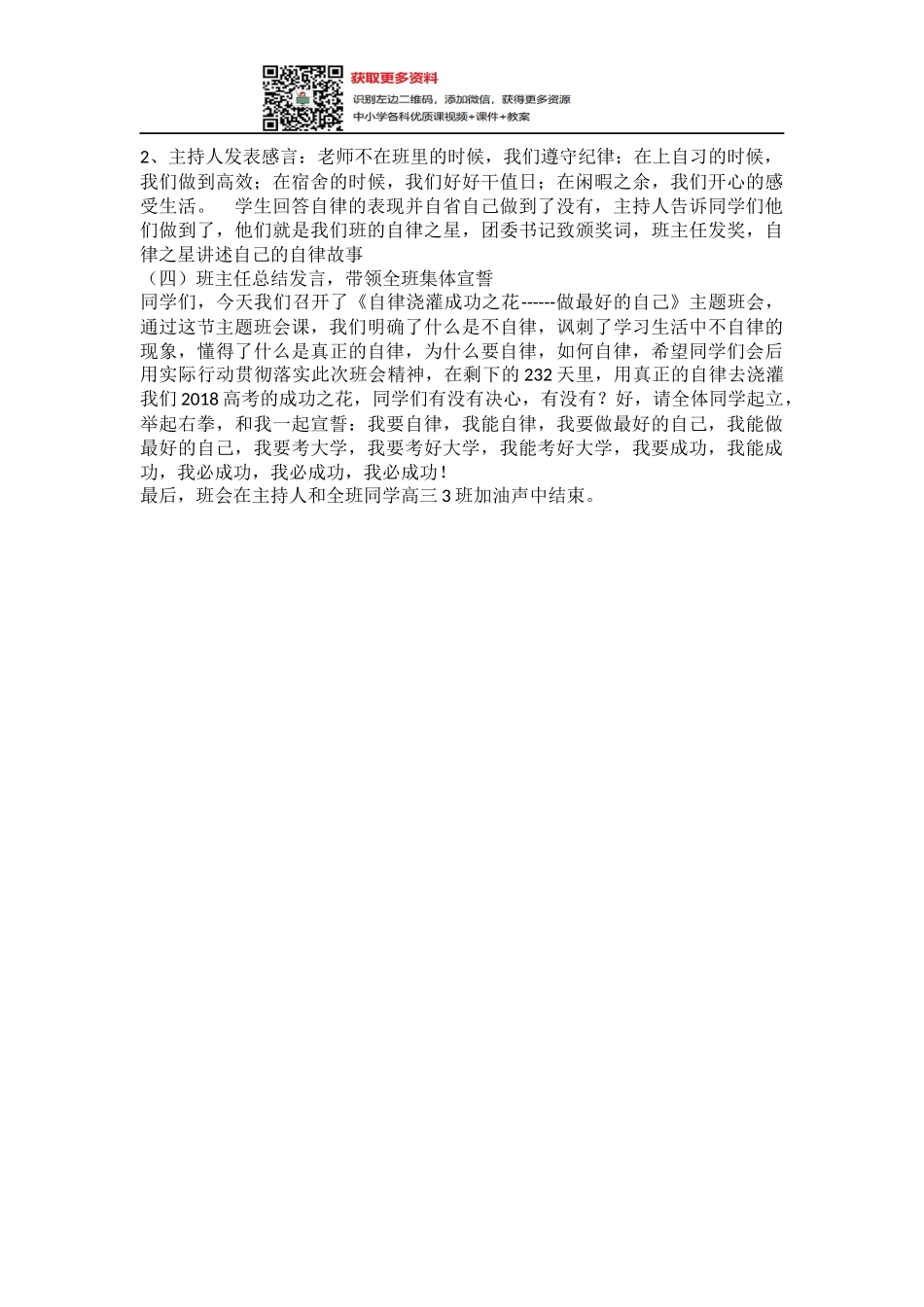 获取更多资料
识别左边二维码，添加微信，获得更多资源
中小学各科优质课视频+课件+教案

2、主持人发表感言：老师不在班里的时候，我们遵守纪律；在上自习的时候，我们做到高效；在宿舍的时候，我们好好干值日；在闲暇之余，我们开心的感受生活。 学生回答自律的表现并自省自己做到了没有，主持人告诉同学们他们做到了，他们就是我们班的自律之星，团委书记致颁奖词，班主任发奖，自律之星讲述自己的自律故事

（四）班主任总结发言，带领全班集体宣誓

同学们，今天我们召开了《自律浇灌成功之花------做最好的自己》主题班会，通过这节主题班会课，我们明确了什么是不自律，讽刺了学习生活中不自律的现象，懂得了什么是真正的自律，为什么要自律，如何自律，希望同学们会后用实际行动贯彻落实此次班会精神，在剩下的 232 天里，用真正的自律去浇灌我们 2018 高考的成功之花，同学们有没有决心，有没有？好，请全体同学起立，举起右拳，和我一起宣誓：我要自律，我能自律，我要做最好的自己，我能做最好的自己，我要考大学，我要考好大学，我能考好大学，我要成功，我能成功，我必成功，我必成功，我必成功！

最后，班会在主持人和全班同学高三 3 班加油声中结束。